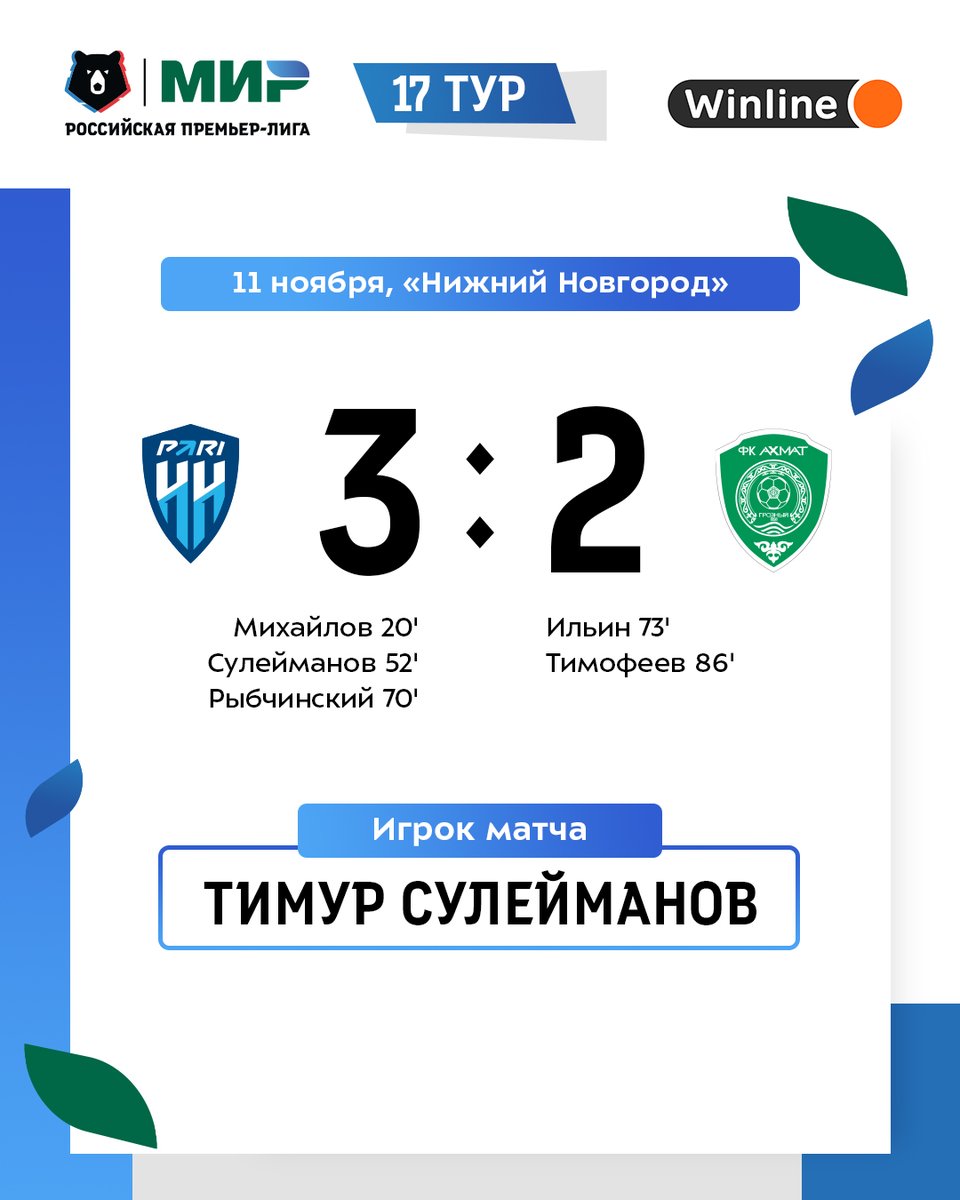 МИР
РОССИЙСКАЯ ПРЕМЬЕР-ЛИГА

17 ТУР

Winline

11 ноября, «Нижний Новгород»

PARI
НН

3 : 2

ФК АХМАТ
ГРОЗНЫЙ

Михайлов 20'
Сулейманов 52'
Рыбчинский 70'

Ильин 73'
Тимофеев 86'

Игрок матча

ТИМУР СУЛЕЙМАНОВ